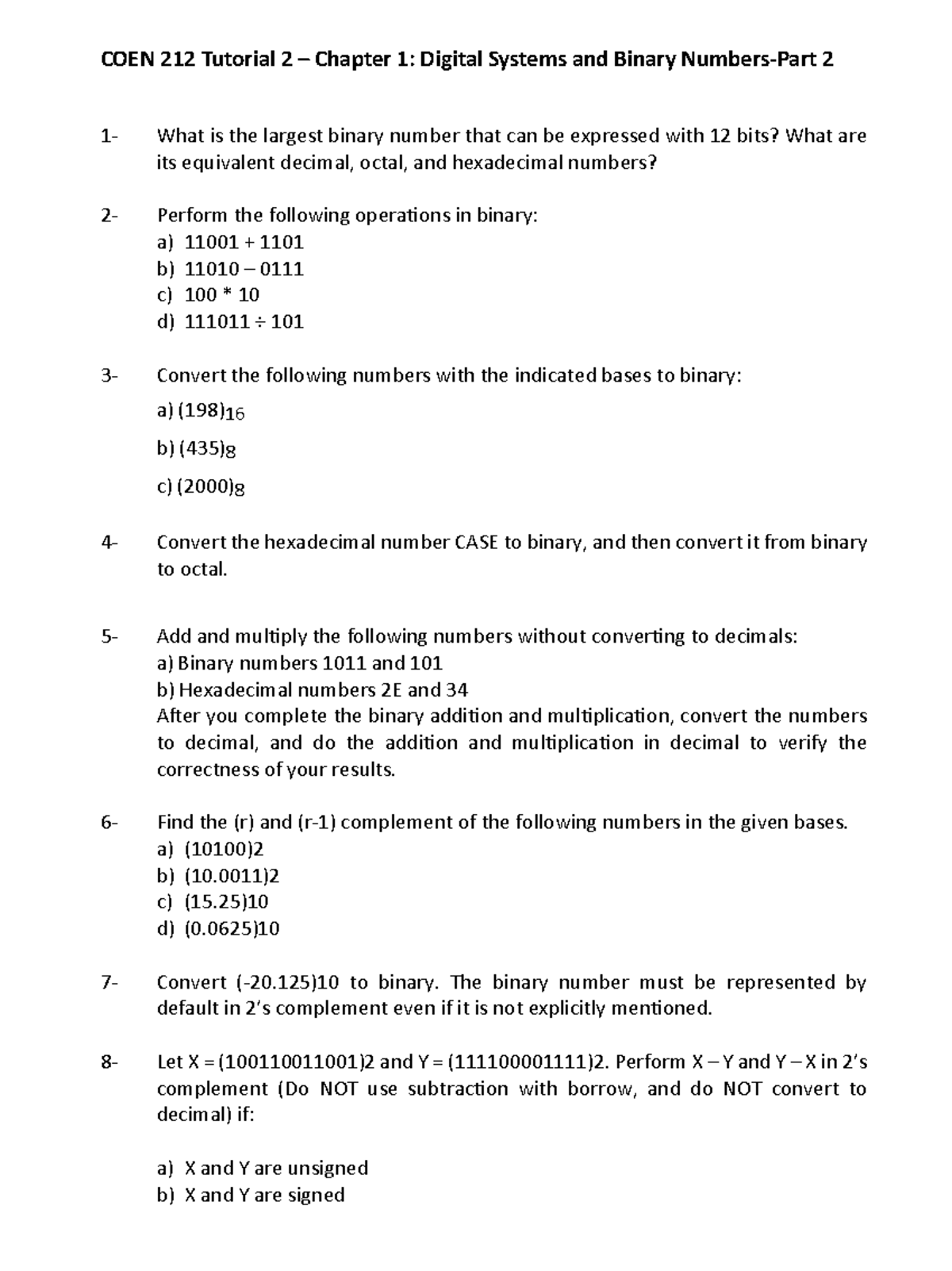 COEN 212 Tutorial 2 – Chapter 1: Digital Systems and Binary Numbers-Part 2

1- What is the largest binary number that can be expressed with 12 bits? What are its equivalent decimal, octal, and hexadecimal numbers?

2- Perform the following operations in binary:
a) 11001 + 1101
b) 11010 – 0111
c) 100 * 10
d) 111011 ÷ 101

3- Convert the following numbers with the indicated bases to binary:
a) $(198)_{16}$
b) $(435)_8$
c) $(2000)_8$

4- Convert the hexadecimal number CASE to binary, and then convert it from binary to octal.

5- Add and multiply the following numbers without converting to decimals:
a) Binary numbers 1011 and 101
b) Hexadecimal numbers 2E and 34
After you complete the binary addition and multiplication, convert the numbers to decimal, and do the addition and multiplication in decimal to verify the correctness of your results.

6- Find the (r) and (r-1) complement of the following numbers in the given bases.
a) (10100)2
b) (10.0011)2
c) (15.25)10
d) (0.0625)10

7- Convert (-20.125)10 to binary. The binary number must be represented by default in 2's complement even if it is not explicitly mentioned.

8- Let X = (100110011001)2 and Y = (111100001111)2. Perform X – Y and Y – X in 2's complement (Do NOT use subtraction with borrow, and do NOT convert to decimal) if:

a) X and Y are unsigned
b) X and Y are signed